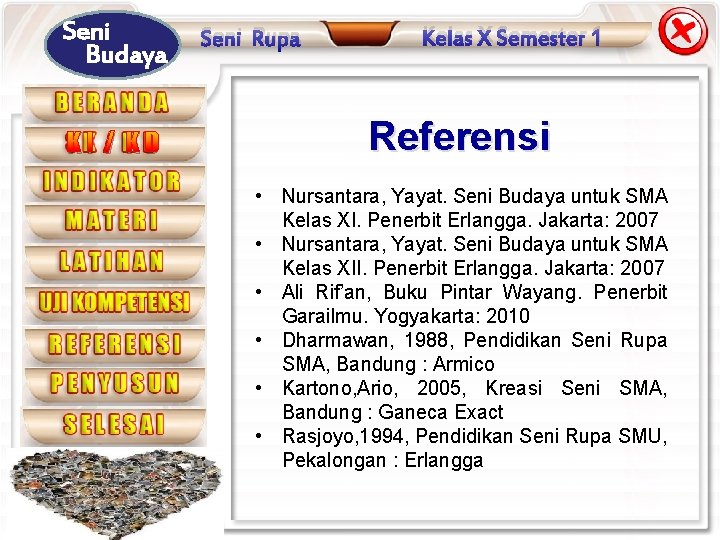 Seni Budaya

Seni Rupa

Kelas X Semester 1

BERANDA

KK / KD

INDIKATOR

MATERI

LATIHAN

UJI KOMPETENSI

REFERENSI

PENYUSUN

SELESAI

Referensi

• Nursantara, Yayat. Seni Budaya untuk SMA Kelas XI. Penerbit Erlangga. Jakarta: 2007
• Nursantara, Yayat. Seni Budaya untuk SMA Kelas XII. Penerbit Erlangga. Jakarta: 2007
• Ali Rif'an, Buku Pintar Wayang. Penerbit Garailmu. Yogyakarta: 2010
• Dharmawan, 1988, Pendidikan Seni Rupa SMA, Bandung : Armico
• Kartono,Ario, 2005, Kreasi Seni SMA, Bandung : Ganeca Exact
• Rasjoyo,1994, Pendidikan Seni Rupa SMU, Pekalongan : Erlangga